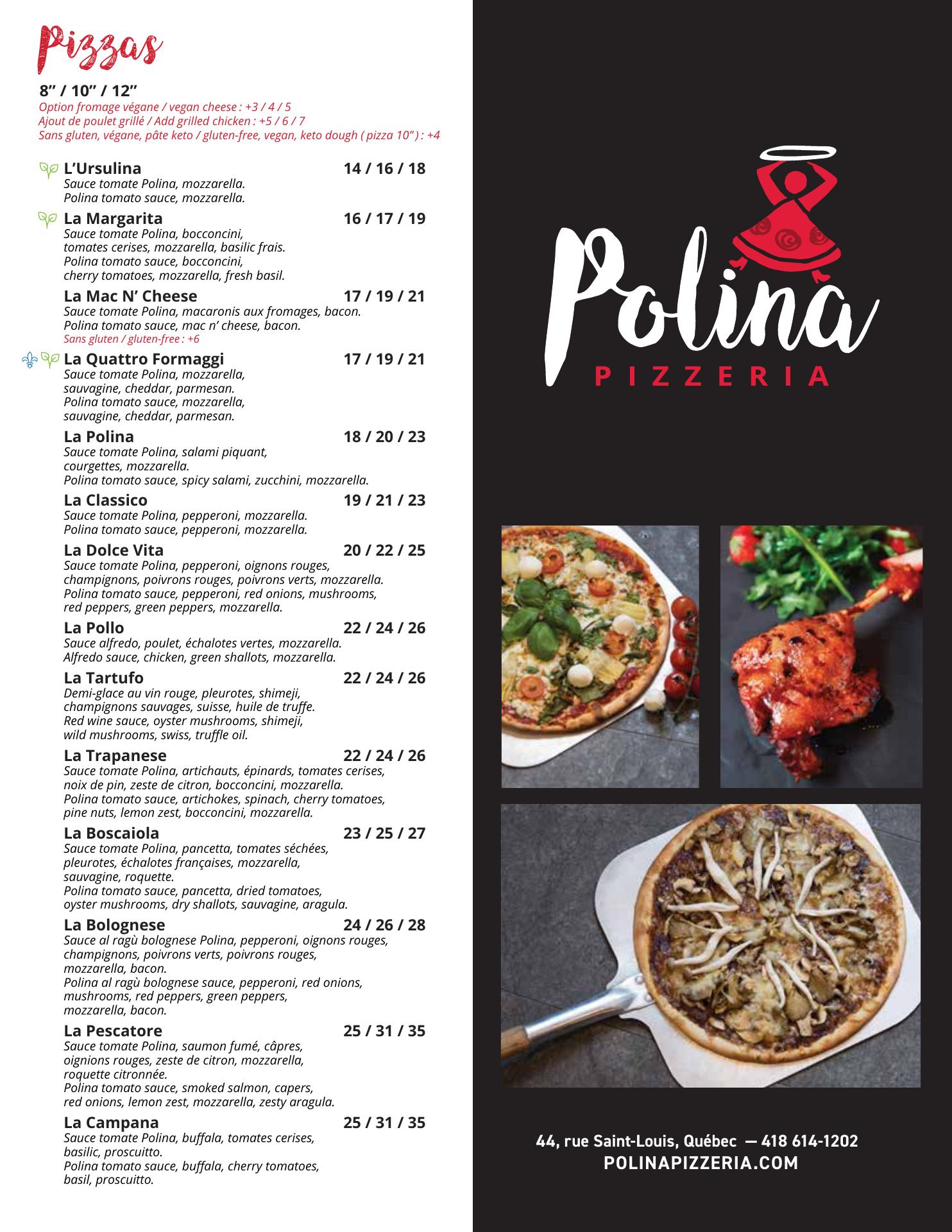 Pizzas

8" / 10" / 12"
Option fromage végane / vegan cheese : +3 / 4 / 5
Ajout de poulet grillé / Add grilled chicken : +5 / 6 / 7
Sans gluten, végane, pâte keto / gluten-free, vegan, keto dough ( pizza 10" ) : +4

L'Ursulina 14 / 16 / 18
Sauce tomate Polina, mozzarella.
Polina tomato sauce, mozzarella.

La Margarita 16 / 17 / 19
Sauce tomate Polina, bocconcini, tomates cerises, mozzarella, basilic frais.
Polina tomato sauce, bocconcini, cherry tomatoes, mozzarella, fresh basil.

La Mac N' Cheese 17 / 19 / 21
Sauce tomate Polina, macaronis aux fromages, bacon.
Polina tomato sauce, mac n' cheese, bacon.
Sans gluten / gluten-free : +6

La Quattro Formaggi 17 / 19 / 21
Sauce tomate Polina, mozzarella, sauvagine, cheddar, parmesan.
Polina tomato sauce, mozzarella, sauvagine, cheddar, parmesan.

La Polina 18 / 20 / 23
Sauce tomate Polina, salami piquant, courgettes, mozzarella.
Polina tomato sauce, spicy salami, zucchini, mozzarella.

La Classico 19 / 21 / 23
Sauce tomate Polina, pepperoni, mozzarella.
Polina tomato sauce, pepperoni, mozzarella.

La Dolce Vita 20 / 22 / 25
Sauce tomate Polina, pepperoni, oignons rouges, champignons, poivrons rouges, poivrons verts, mozzarella.
Polina tomato sauce, pepperoni, red onions, mushrooms, red peppers, green peppers, mozzarella.

La Pollo 22 / 24 / 26
Sauce alfredo, poulet, échalotes vertes, mozzarella.
Alfredo sauce, chicken, green shallots, mozzarella.

La Tartufo 22 / 24 / 26
Demi-glace au vin rouge, pleurotes, shimeji, champignons sauvages, suisse, huile de truffe.
Red wine sauce, oyster mushrooms, shimeji, wild mushrooms, swiss, truffle oil.

La Trapanese 22 / 24 / 26
Sauce tomate Polina, artichauts, épinards, tomates cerises, noix de pin, zeste de citron, bocconcini, mozzarella.
Polina tomato sauce, artichokes, spinach, cherry tomatoes, pine nuts, lemon zest, bocconcini, mozzarella.

La Boscaiola 23 / 25 / 27
Sauce tomate Polina, pancetta, tomates séchées, pleurotes, échalotes françaises, mozzarella, sauvagine, roquette.
Polina tomato sauce, pancetta, dried tomatoes, oyster mushrooms, dry shallots, sauvagine, aragula.

La Bolognese 24 / 26 / 28
Sauce al ragù bolognese Polina, pepperoni, oignons rouges, champignons, poivrons verts, poivrons rouges, mozzarella, bacon.
Polina al ragù bolognese sauce, pepperoni, red onions, mushrooms, red peppers, green peppers, mozzarella, bacon.

La Pescatore 25 / 31 / 35
Sauce tomate Polina, saumon fumé, câpres, oignions rouges, zeste de citron, mozzarella, roquette citronnée.
Polina tomato sauce, smoked salmon, capers, red onions, lemon zest, mozzarella, zesty aragula.

La Campana 25 / 31 / 35
Sauce tomate Polina, buffala, tomates cerises, basilic, proscuitto.
Polina tomato sauce, buffala, cherry tomatoes, basil, proscuitto.

Polina
PIZZERIA

44, rue Saint-Louis, Québec — 418 614-1202
POLINAPIZZERIA.COM